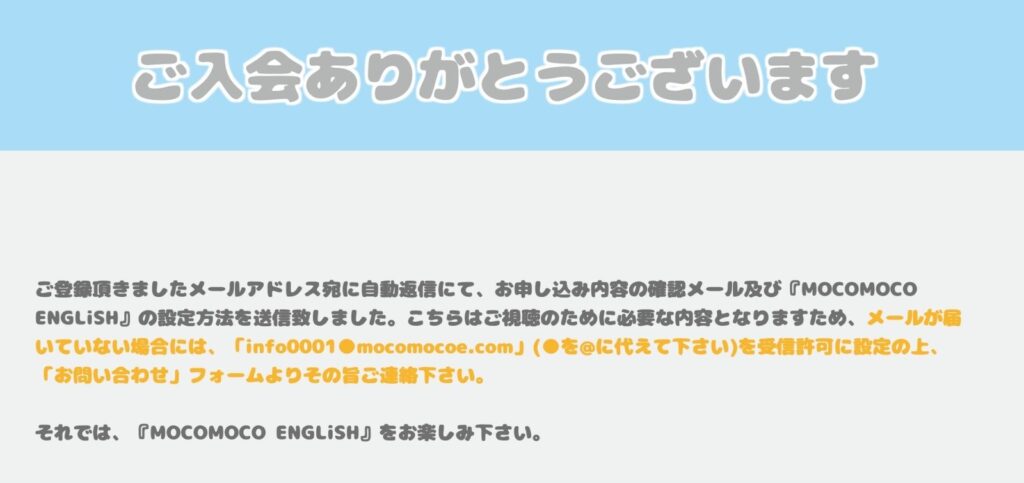 ご入会ありがとうございます

ご登録頂きましたメールアドレス宛に自動返信にて、お申し込み内容の確認メール及び『MOCOMOCO ENGLiSH』の設定方法を送信致しました。こちらはご視聴のために必要な内容となりますため、メールが届いていない場合には、「info0001●mocomocoe.com」(●を@に代えて下さい)を受信許可に設定の上、「お問い合わせ」フォームよりその旨ご連絡下さい。

それでは、『MOCOMOCO ENGLiSH』をお楽しみ下さい。